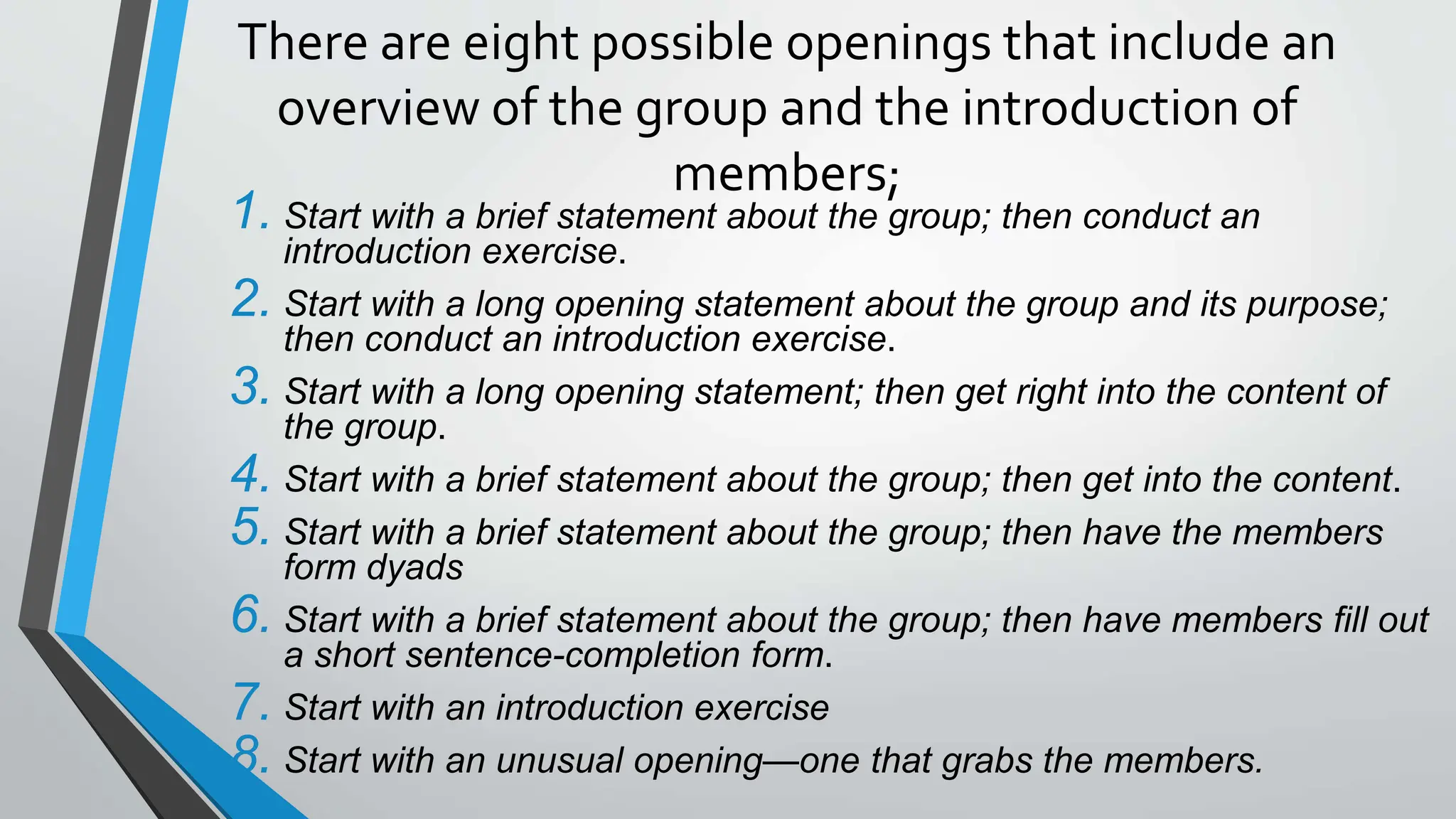 There are eight possible openings that include an overview of the group and the introduction of members;

1. Start with a brief statement about the group; then conduct an introduction exercise.
2. Start with a long opening statement about the group and its purpose; then conduct an introduction exercise.
3. Start with a long opening statement; then get right into the content of the group.
4. Start with a brief statement about the group; then get into the content.
5. Start with a brief statement about the group; then have the members form dyads
6. Start with a brief statement about the group; then have members fill out a short sentence-completion form.
7. Start with an introduction exercise
8. Start with an unusual opening—one that grabs the members.